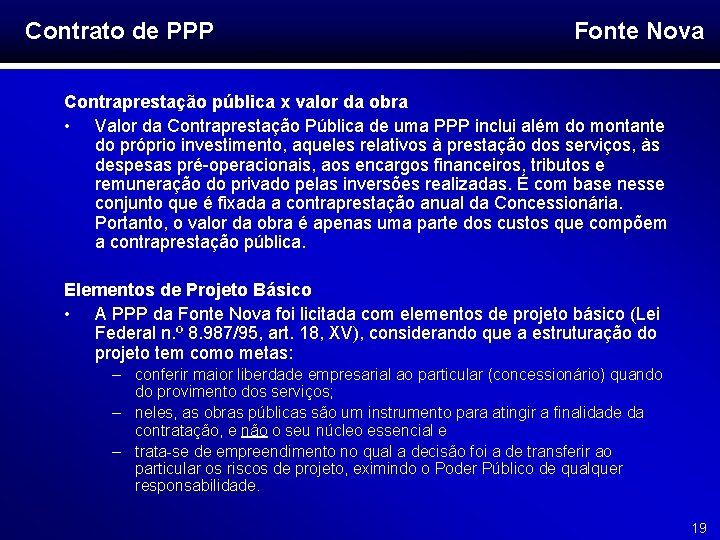 Contrato de PPP

Fonte Nova

Contraprestação pública x valor da obra

• Valor da Contraprestação Pública de uma PPP inclui além do montante do próprio investimento, aqueles relativos à prestação dos serviços, às despesas pré-operacionais, aos encargos financeiros, tributos e remuneração do privado pelas inversões realizadas. É com base nesse conjunto que é fixada a contraprestação anual da Concessionária. Portanto, o valor da obra é apenas uma parte dos custos que compõem a contraprestação pública.

Elementos de Projeto Básico

• A PPP da Fonte Nova foi licitada com elementos de projeto básico (Lei Federal n.º 8.987/95, art. 18, XV), considerando que a estruturação do projeto tem como metas:

– conferir maior liberdade empresarial ao particular (concessionário) quando do provimento dos serviços;

– neles, as obras públicas são um instrumento para atingir a finalidade da contratação, e não o seu núcleo essencial e

– trata-se de empreendimento no qual a decisão foi a de transferir ao particular os riscos de projeto, eximindo o Poder Público de qualquer responsabilidade.

19